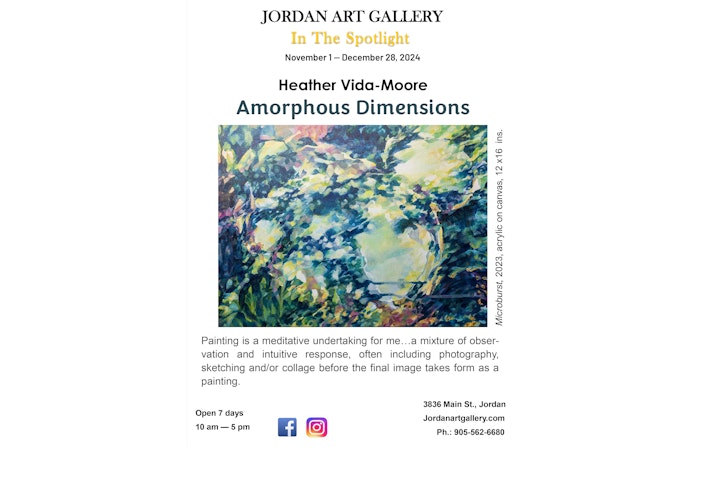 JORDAN ART GALLERY
In The Spotlight
November 1 — December 28, 2024

Heather Vida-Moore
Amorphous Dimensions

Microburst, 2023, acrylic on canvas, 12 x16 ins.

Painting is a meditative undertaking for me…a mixture of observation and intuitive response, often including photography, sketching and/or collage before the final image takes form as a painting.

Open 7 days
10 am — 5 pm

3836 Main St., Jordan
Jordanartgallery.com
Ph.: 905-562-6680